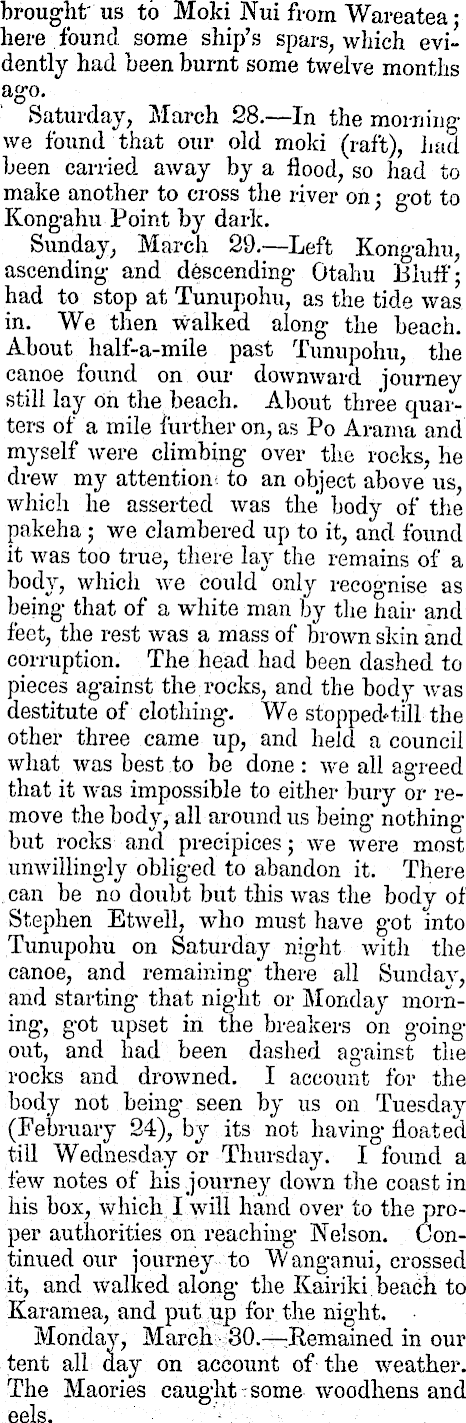 brought us to Moki Nui from Wareatea; here found some ship's spars, which evidently had been burnt some twelve months ago.

Saturday, March 28.—In the morning we found that our old moki (raft), had been carried away by a flood, so had to make another to cross the river on; got to Kongahu Point by dark.

Sunday, March 29.—Left Kongahu, ascending and descending Otahu Bluff; had to stop at Tunupohu, as the tide was in. We then walked along the beach. About half-a-mile past Tunupohu, the canoe found on our downward journey still lay on the beach. About three quarters of a mile further on, as Po Arama and myself were climbing over the rocks, he drew my attention to an object above us, which he asserted was the body of the pakeha; we clambered up to it, and found it was too true, there lay the remains of a body, which we could only recognise as being that of a white man by the hair and feet, the rest was a mass of brown skin and corruption. The head had been dashed to pieces against the rocks, and the body was destitute of clothing. We stopped till the other three came up, and held a council what was best to be done: we all agreed that it was impossible to either bury or remove the body, all around us being nothing but rocks and precipices; we were most unwillingly obliged to abandon it. There can be no doubt but this was the body of Stephen Etwell, who must have got into Tunupohu on Saturday night with the canoe, and remaining there all Sunday, and starting that night or Monday morning, got upset in the breakers on going out, and had been dashed against the rocks and drowned. I account for the body not being seen by us on Tuesday (February 24), by its not having floated till Wednesday or Thursday. I found a few notes of his journey down the coast in his box, which I will hand over to the proper authorities on reaching Nelson. Continued our journey to Wanganui, crossed it, and walked along the Kairiki beach to Karamea, and put up for the night.

Monday, March 30.—Remained in our tent all day on account of the weather. The Maories caught some woodhens and eels.